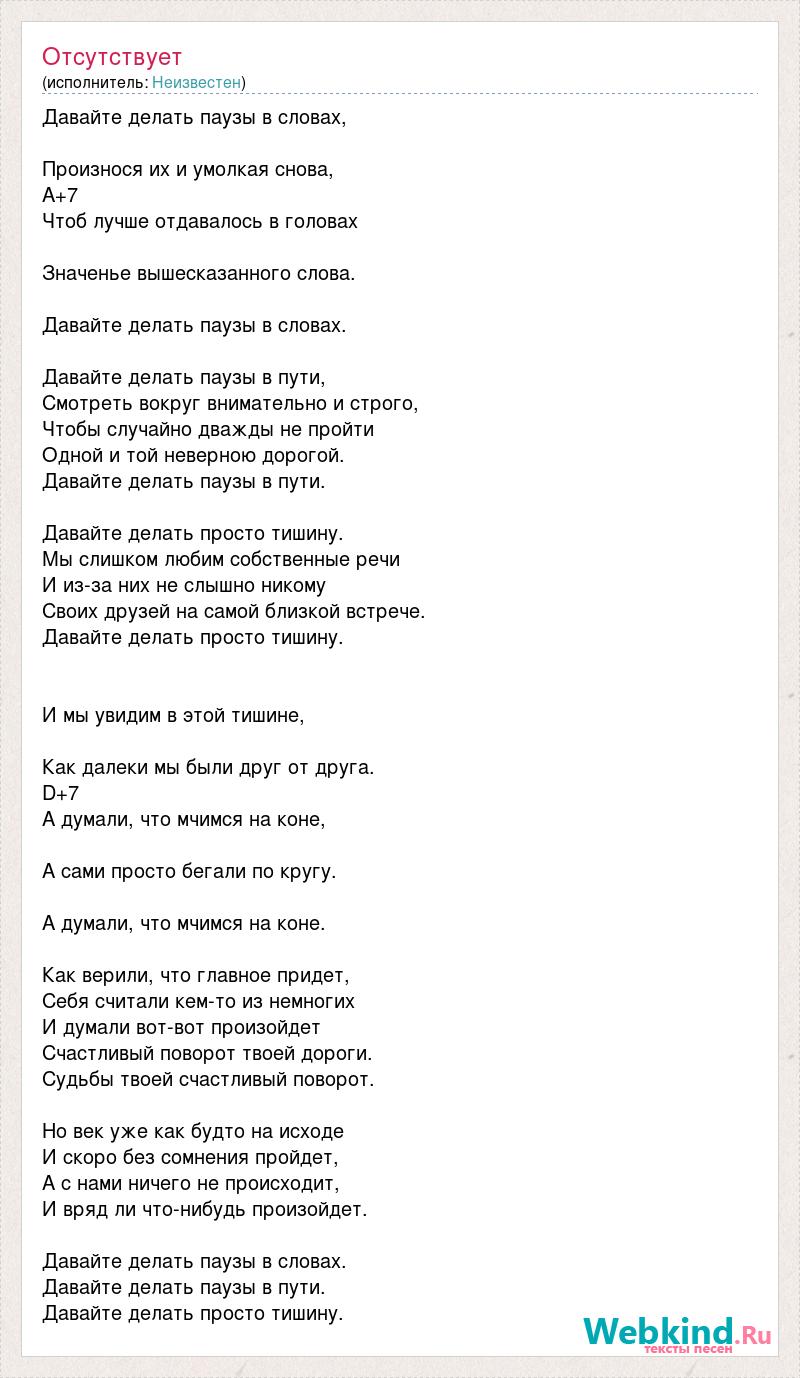 Отсутствует
(исполнитель: Неизвестен)

Давайте делать паузы в словах,

Произнося их и умолкая снова,
A+7
Чтоб лучше отдавалось в головах

Значенье вышесказанного слова.

Давайте делать паузы в словах.

Давайте делать паузы в пути,
Смотреть вокруг внимательно и строго,
Чтобы случайно дважды не пройти
Одной и той неверною дорогой.
Давайте делать паузы в пути.

Давайте делать просто тишину.
Мы слишком любим собственные речи
И из-за них не слышно никому
Своих друзей на самой близкой встрече.
Давайте делать просто тишину.

И мы увидим в этой тишине,

Как далеки мы были друг от друга.
D+7
А думали, что мчимся на коне,

А сами просто бегали по кругу.

А думали, что мчимся на коне.

Как верили, что главное придет,
Себя считали кем-то из немногих
И думали вот-вот произойдет
Счастливый поворот твоей дороги.
Судьбы твоей счастливый поворот.

Но век уже как будто на исходе
И скоро без сомнения пройдет,
А с нами ничего не происходит,
И вряд ли что-нибудь произойдет.

Давайте делать паузы в словах.
Давайте делать паузы в пути.
Давайте делать просто тишину.

Webkind.Ru
тексты песен